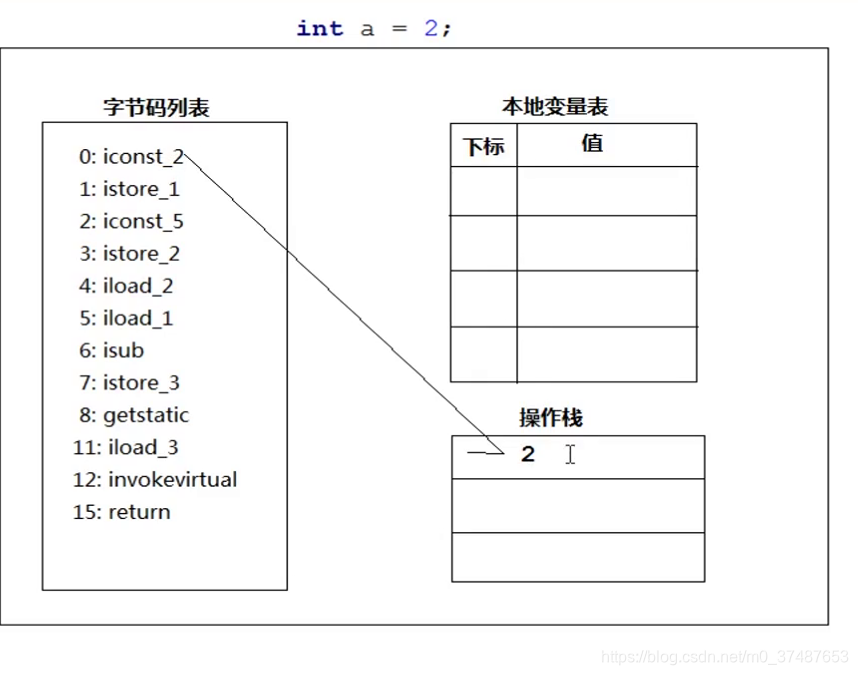 int a = 2;

字节码列表

0: iconst_2
1: istore_1
2: iconst_5
3: istore_2
4: iload_2
5: iload_1
6: isub
7: istore_3
8: getstatic
11: iload_3
12: invokevirtual
15: return

本地变量表

| 下标 | 值 |
|---|---|
| | |
| | |
| | |
| | |

操作栈

2

https://blog.csdn.net/m0_37487653